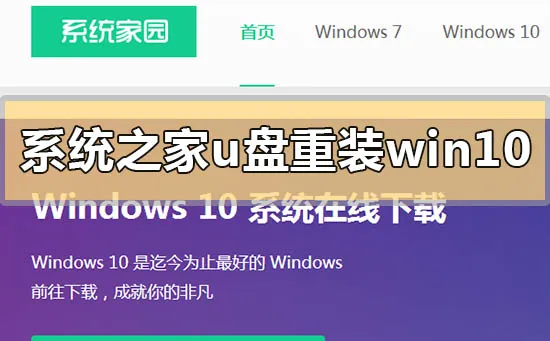 系统家园

首页 Windows 7 Windows 10

系统之家u盘重装win10

Windows 10 系统在线下载

Windows 10 是迄今为止最好的 Windows
前往下载，成就你的非凡